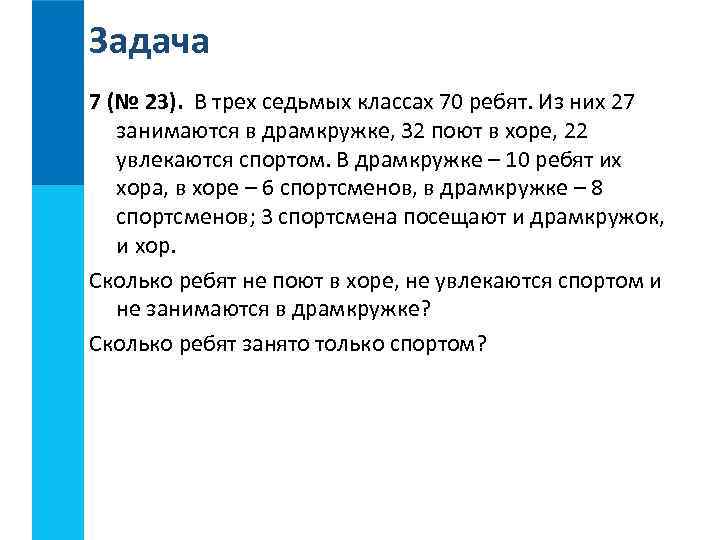 Задача

7 (№ 23). В трех седьмых классах 70 ребят. Из них 27 занимаются в драмкружке, 32 поют в хоре, 22 увлекаются спортом. В драмкружке – 10 ребят их хора, в хоре – 6 спортсменов, в драмкружке – 8 спортсменов; 3 спортсмена посещают и драмкружок, и хор.

Сколько ребят не поют в хоре, не увлекаются спортом и не занимаются в драмкружке?

Сколько ребят занято только спортом?